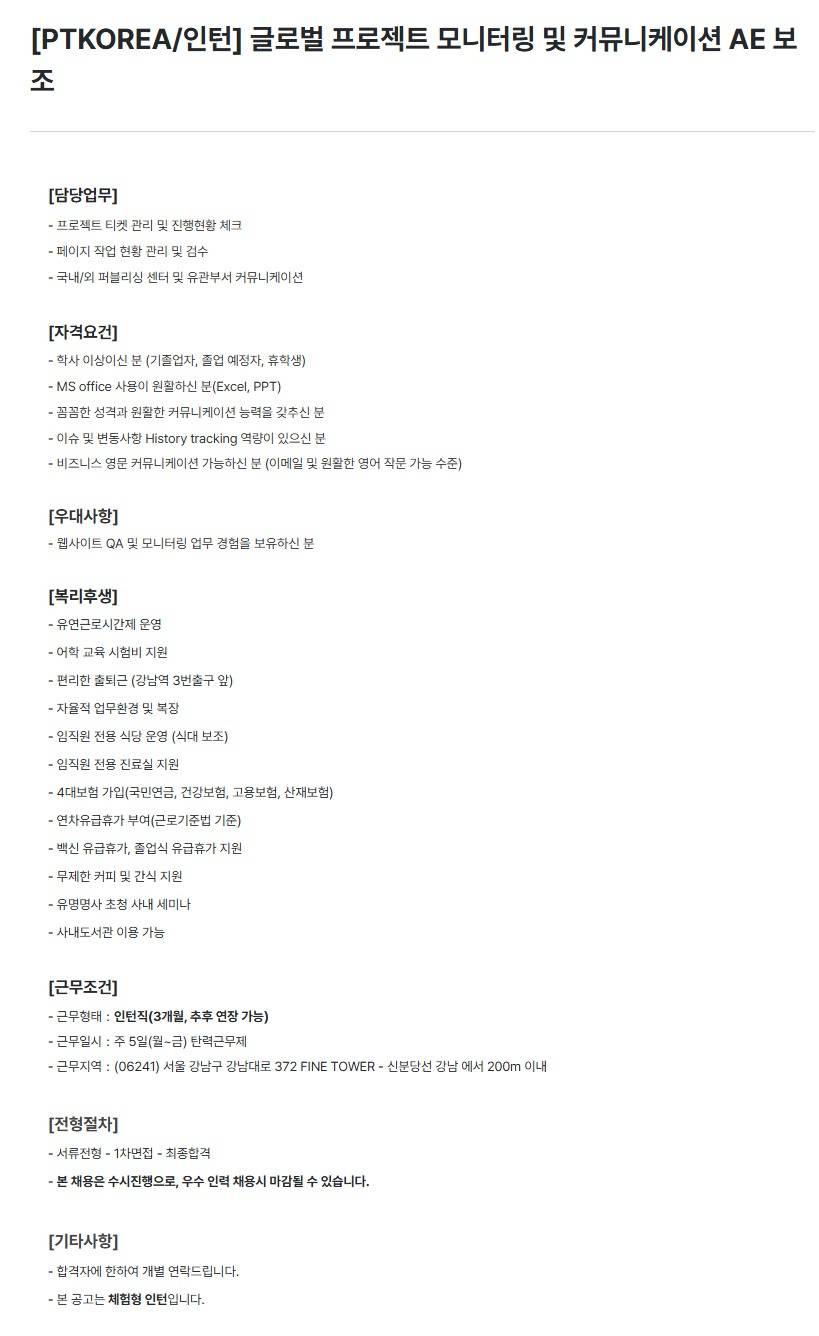 [PTKOREA/인턴] 글로벌 프로젝트 모니터링 및 커뮤니케이션 AE 보조

[담당업무]
- 프로젝트 티켓 관리 및 진행현황 체크
- 페이지 작업 현황 관리 및 검수
- 국내/외 퍼블리싱 센터 및 유관부서 커뮤니케이션

[자격요건]
- 학사 이상이신 분 (기졸업자, 졸업 예정자, 휴학생)
- MS office 사용이 원활하신 분(Excel, PPT)
- 꼼꼼한 성격과 원활한 커뮤니케이션 능력을 갖추신 분
- 이슈 및 변동사항 History tracking 역량이 있으신 분
- 비즈니스 영문 커뮤니케이션 가능하신 분 (이메일 및 원활한 영어 작문 가능 수준)

[우대사항]
- 웹사이트 QA 및 모니터링 업무 경험을 보유하신 분

[복리후생]
- 유연근로시간제 운영
- 어학 교육 시험비 지원
- 편리한 출퇴근 (강남역 3번출구 앞)
- 자율적 업무환경 및 복장
- 임직원 전용 식당 운영 (식대 보조)
- 임직원 전용 진료실 지원
- 4대보험 가입(국민연금, 건강보험, 고용보험, 산재보험)
- 연차유급휴가 부여(근로기준법 기준)
- 백신 유급휴가, 졸업식 유급휴가 지원
- 무제한 커피 및 간식 지원
- 유명명사 초청 사내 세미나
- 사내도서관 이용 가능

[근무조건]
- 근무형태 : 인턴직(3개월, 추후 연장 가능)
- 근무일시 : 주 5일(월~금) 탄력근무제
- 근무지역 : (06241) 서울 강남구 강남대로 372 FINE TOWER - 신분당선 강남 에서 200m 이내

[전형절차]
- 서류전형 - 1차면접 - 최종합격
- 본 채용은 수시진행으로, 우수 인력 채용시 마감될 수 있습니다.

[기타사항]
- 합격자에 한하여 개별 연락드립니다.
- 본 공고는 체험형 인턴입니다.